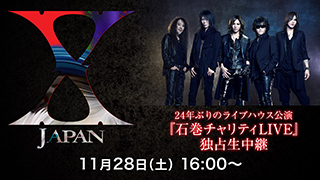 X
JAPAN

24年ぶりのライブハウス公演
『石巻チャリティLIVE』
独占生中継

11月28日(土) 16:00～